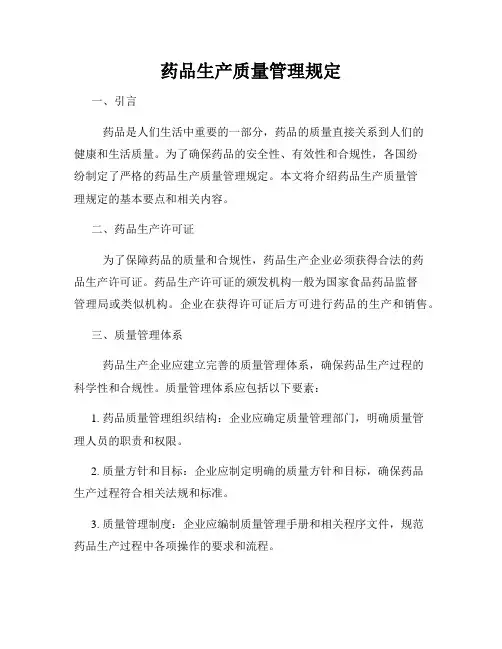 药品生产质量管理规定

一、引言

药品是人们生活中重要的一部分，药品的质量直接关系到人们的健康和生活质量。为了确保药品的安全性、有效性和合规性，各国纷纷制定了严格的药品生产质量管理规定。本文将介绍药品生产质量管理规定的基本要点和相关内容。

二、药品生产许可证

为了保障药品的质量和合规性，药品生产企业必须获得合法的药品生产许可证。药品生产许可证的颁发机构一般为国家食品药品监督管理局或类似机构。企业在获得许可证后方可进行药品的生产和销售。

三、质量管理体系

药品生产企业应建立完善的质量管理体系，确保药品生产过程的科学性和合规性。质量管理体系应包括以下要素：

1. 药品质量管理组织结构：企业应确定质量管理部门，明确质量管理人员的职责和权限。

2. 质量方针和目标：企业应制定明确的质量方针和目标，确保药品生产过程符合相关法规和标准。

3. 质量管理制度：企业应编制质量管理手册和相关程序文件，规范药品生产过程中各项操作的要求和流程。